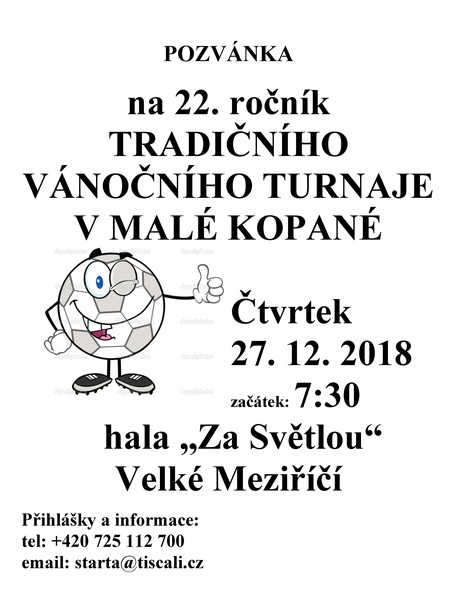 POZVÁNKA

na 22. ročník
TRADIČNÍHO
VÁNOČNÍHO TURNAJE
V MALÉ KOPANÉ

Čtvrtek
27. 12. 2018
začátek: 7:30

hala „Za Světlou“
Velké Meziříčí

Přihlášky a informace:
tel: +420 725 112 700
email: starta@tiscali.cz